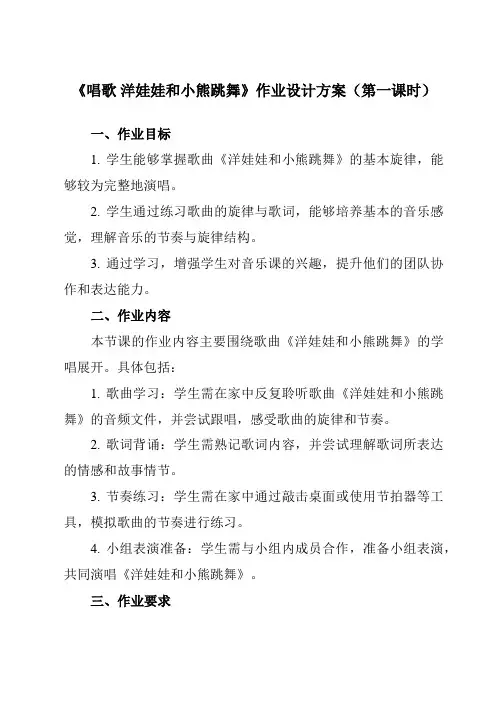 《唱歌 洋娃娃和小熊跳舞》作业设计方案（第一课时）

一、作业目标

1. 学生能够掌握歌曲《洋娃娃和小熊跳舞》的基本旋律，能够较为完整地演唱。

2. 学生通过练习歌曲的旋律与歌词，能够培养基本的音乐感觉，理解音乐的节奏与旋律结构。

3. 通过学习，增强学生对音乐课的兴趣，提升他们的团队协作和表达能力。

二、作业内容

本节课的作业内容主要围绕歌曲《洋娃娃和小熊跳舞》的学唱展开。具体包括：

1. 歌曲学习：学生需在家中反复聆听歌曲《洋娃娃和小熊跳舞》的音频文件，并尝试跟唱，感受歌曲的旋律和节奏。

2. 歌词背诵：学生需熟记歌词内容，并尝试理解歌词所表达的情感和故事情节。

3. 节奏练习：学生需在家中通过敲击桌面或使用节拍器等工具，模拟歌曲的节奏进行练习。

4. 小组表演准备：学生需与小组内成员合作，准备小组表演，共同演唱《洋娃娃和小熊跳舞》。

三、作业要求